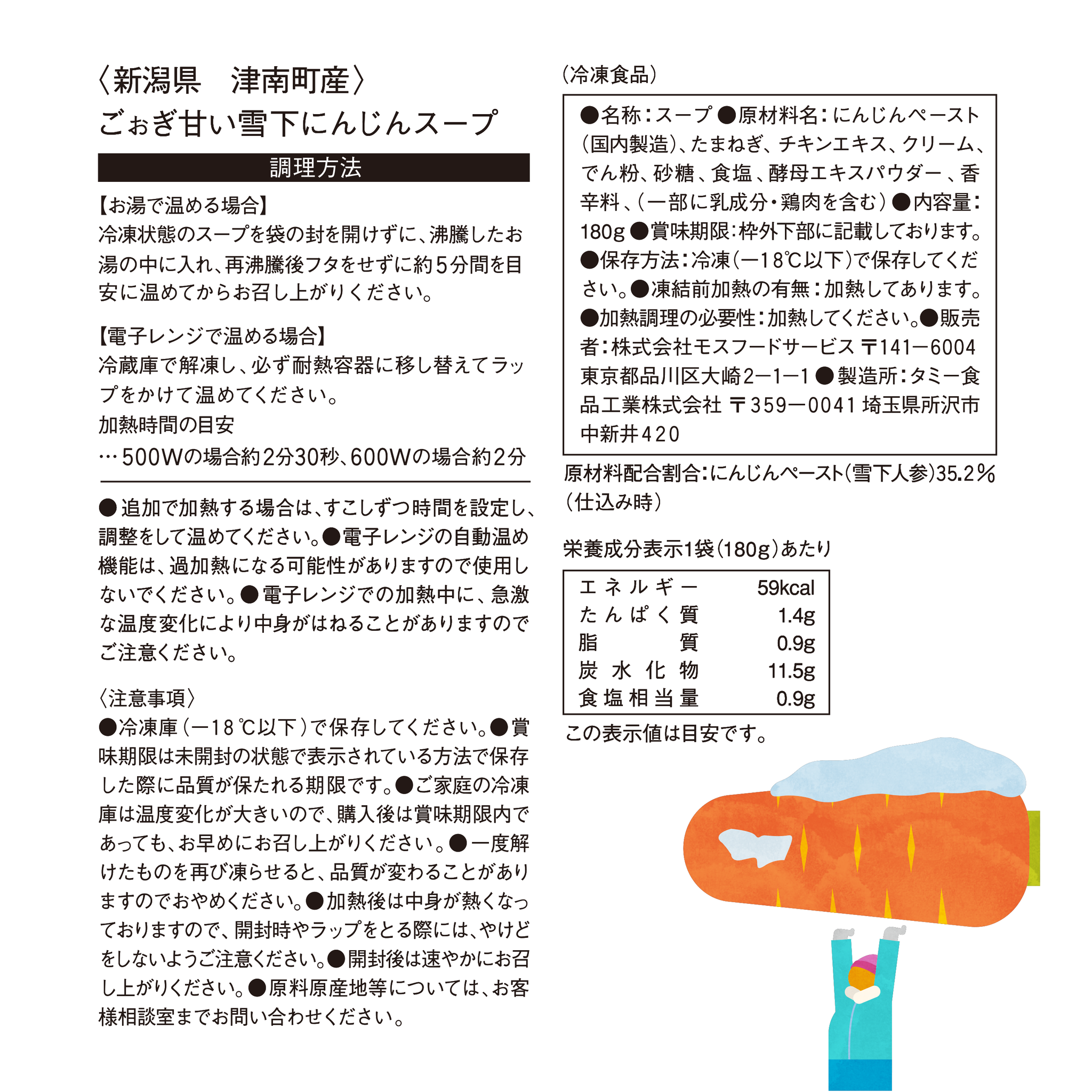 〈新潟県　津南町産〉
ごぉぎ甘い雪下にんじんスープ

調理方法

【お湯で温める場合】
冷凍状態のスープを袋の封を開けずに、沸騰したお湯の中に入れ、再沸騰後フタをせずに約5分間を目安に温めてからお召し上がりください。

【電子レンジで温める場合】
冷蔵庫で解凍し、必ず耐熱容器に移し替えてラップをかけて温めてください。
加熱時間の目安
…500Wの場合約2分30秒、600Wの場合約2分

●追加で加熱する場合は、すこしずつ時間を設定し、調整をして温めてください。●電子レンジの自動温め機能は、過加熱になる可能性がありますので使用しないでください。●電子レンジでの加熱中に、急激な温度変化により中身がはねることがありますのでご注意ください。

〈注意事項〉
●冷凍庫(ー18℃以下)で保存してください。●賞味期限は未開封の状態で表示されている方法で保存した際に品質が保たれる期限です。●ご家庭の冷凍庫は温度変化が大きいので、購入後は賞味期限内であっても、お早めにお召し上がりください。●一度解けたものを再び凍らせると、品質が変わることがありますのでおやめください。●加熱後は中身が熱くなっておりますので、開封時やラップをとる際には、やけどをしないようご注意ください。●開封後は速やかにお召し上がりください。●原料原産地等については、お客様相談室までお問い合わせください。

(冷凍食品)

●名称:スープ ●原材料名:にんじんペースト(国内製造)、たまねぎ、チキンエキス、クリーム、でん粉、砂糖、食塩、酵母エキスパウダー、香辛料、(一部に乳成分・鶏肉を含む)●内容量:180g ●賞味期限:枠外下部に記載しております。●保存方法:冷凍(ー18℃以下)で保存してください。●凍結前加熱の有無:加熱してあります。●加熱調理の必要性:加熱してください。●販売者:株式会社モスフードサービス 〒141ー6004 東京都品川区大崎2ー1ー1 ●製造所:タミー食品工業株式会社 〒359ー0041 埼玉県所沢市中新井420

原材料配合割合:にんじんペースト(雪下人参)35.2%(仕込み時)

栄養成分表示1袋(180g)あたり

| エネルギー | 59kcal |
|---|---|
| たんぱく質 | 1.4g |
| 脂質 | 0.9g |
| 炭水化物 | 11.5g |
| 食塩相当量 | 0.9g |

この表示値は目安です。